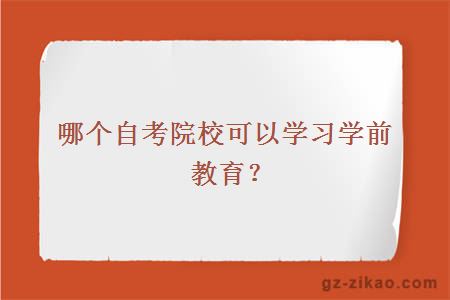 哪个自考院校可以学习学前教育？

gz-zikao.com